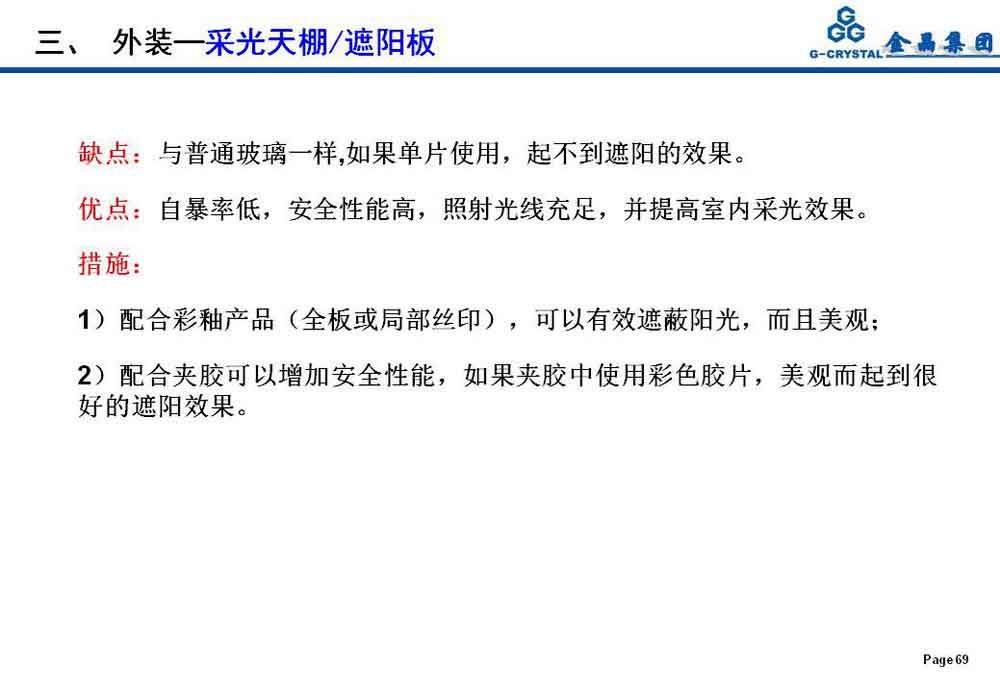 三、 外装—采光天棚/遮阳板

G-CRYSTAL 金晶集团

缺点：与普通玻璃一样,如果单片使用，起不到遮阳的效果。

优点：自暴率低，安全性能高，照射光线充足，并提高室内采光效果。

措施：

1）配合彩釉产品（全板或局部丝印），可以有效遮蔽阳光，而且美观；

2）配合夹胶可以增加安全性能，如果夹胶中使用彩色胶片，美观而起到很好的遮阳效果。

Page 69